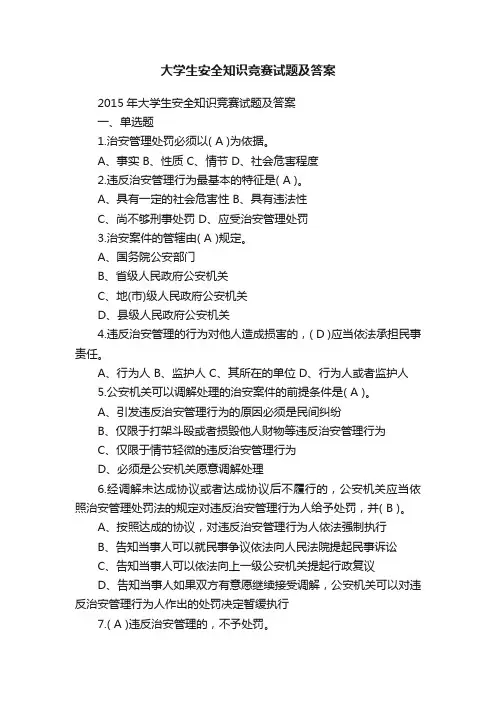 大学生安全知识竞赛试题及答案

2015 年大学生安全知识竞赛试题及答案

一、单选题

1.治安管理处罚必须以( A )为依据。

A、事实 B、性质 C、情节 D、社会危害程度

2.违反治安管理行为最基本的特征是( A )。

A、具有一定的社会危害性 B、具有违法性

C、尚不够刑事处罚 D、应受治安管理处罚

3.治安案件的管辖由( A )规定。

A、国务院公安部门

B、省级人民政府公安机关

C、地(市)级人民政府公安机关

D、县级人民政府公安机关

4.违反治安管理的行为对他人造成损害的，( D )应当依法承担民事责任。

A、行为人 B、监护人 C、其所在的单位 D、行为人或者监护人

5.公安机关可以调解处理的治安案件的前提条件是( A )。

A、引发违反治安管理行为的原因必须是民间纠纷

B、仅限于打架斗殴或者损毁他人财物等违反治安管理行为

C、仅限于情节轻微的违反治安管理行为

D、必须是公安机关愿意调解处理

6.经调解未达成协议或者达成协议后不履行的，公安机关应当依照治安管理处罚法的规定对违反治安管理行为人给予处罚，并( B )。

A、按照达成的协议，对违反治安管理行为人依法强制执行

B、告知当事人可以就民事争议依法向人民法院提起民事诉讼

C、告知当事人可以依法向上一级公安机关提起行政复议

D、告知当事人如果双方有意愿继续接受调解，公安机关可以对违反治安管理行为人作出的处罚决定暂缓执行

7.( A )违反治安管理的，不予处罚。